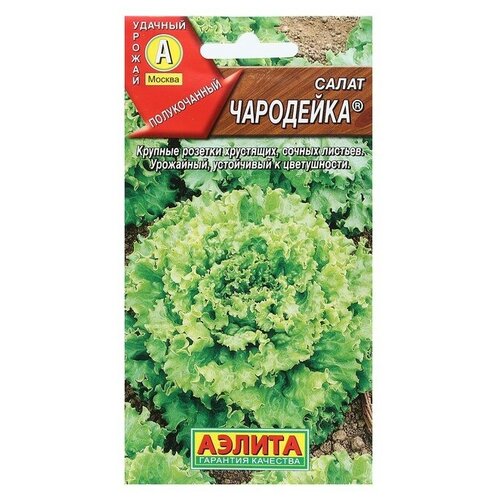 УДАЧНЫЙ
УРОЖАЙ
А
Москва
ПОЛУКОЧАННЫЙ

САЛАТ
ЧАРОДЕЙКА®

Крупные розетки хрустящих, сочных листьев. Урожайный, устойчивый к цветушности.

АЭЛИТА
ГАРАНТИЯ КАЧЕСТВА